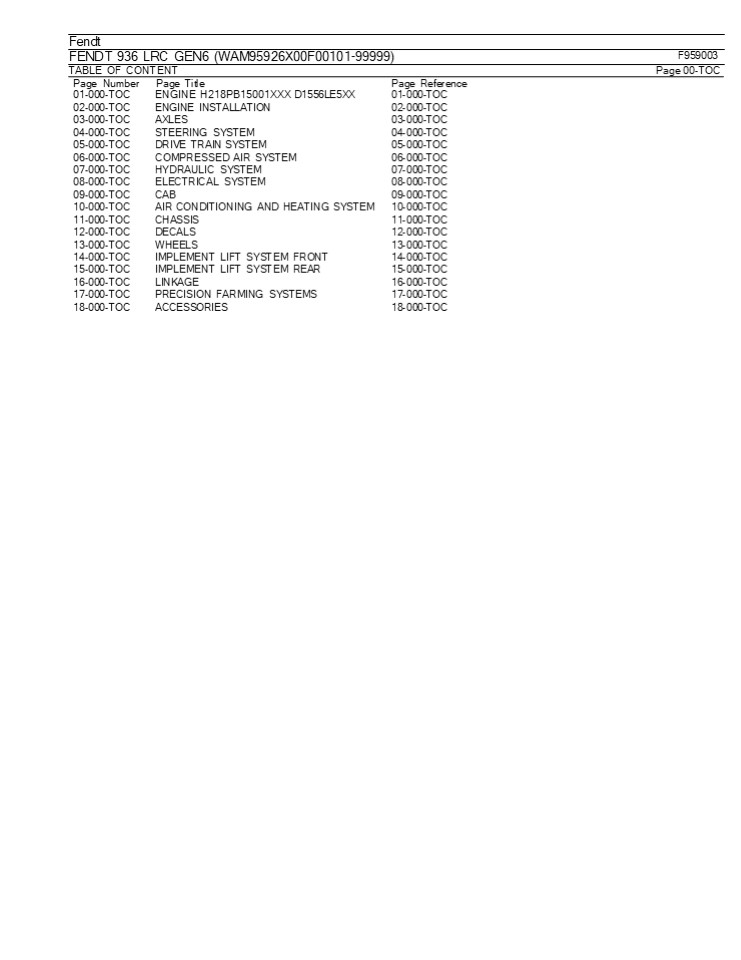 Fendt

FENDT 936 LRC GEN6 (WAM95926X00F00101-99999)

F959003

TABLE OF CONTENT

Page 00-TOC

| Page Number | Page Title | Page Reference |
|---|---|---|
| 01-000-TOC | ENGINE H218PB15001XXX D1556LE5XX | 01-000-TOC |
| 02-000-TOC | ENGINE INSTALLATION | 02-000-TOC |
| 03-000-TOC | AXLES | 03-000-TOC |
| 04-000-TOC | STEERING SYSTEM | 04-000-TOC |
| 05-000-TOC | DRIVE TRAIN SYSTEM | 05-000-TOC |
| 06-000-TOC | COMPRESSED AIR SYSTEM | 06-000-TOC |
| 07-000-TOC | HYDRAULIC SYSTEM | 07-000-TOC |
| 08-000-TOC | ELECTRICAL SYSTEM | 08-000-TOC |
| 09-000-TOC | CAB | 09-000-TOC |
| 10-000-TOC | AIR CONDITIONING AND HEATING SYSTEM | 10-000-TOC |
| 11-000-TOC | CHASSIS | 11-000-TOC |
| 12-000-TOC | DECALS | 12-000-TOC |
| 13-000-TOC | WHEELS | 13-000-TOC |
| 14-000-TOC | IMPLEMENT LIFT SYSTEM FRONT | 14-000-TOC |
| 15-000-TOC | IMPLEMENT LIFT SYSTEM REAR | 15-000-TOC |
| 16-000-TOC | LINKAGE | 16-000-TOC |
| 17-000-TOC | PRECISION FARMING SYSTEMS | 17-000-TOC |
| 18-000-TOC | ACCESSORIES | 18-000-TOC |